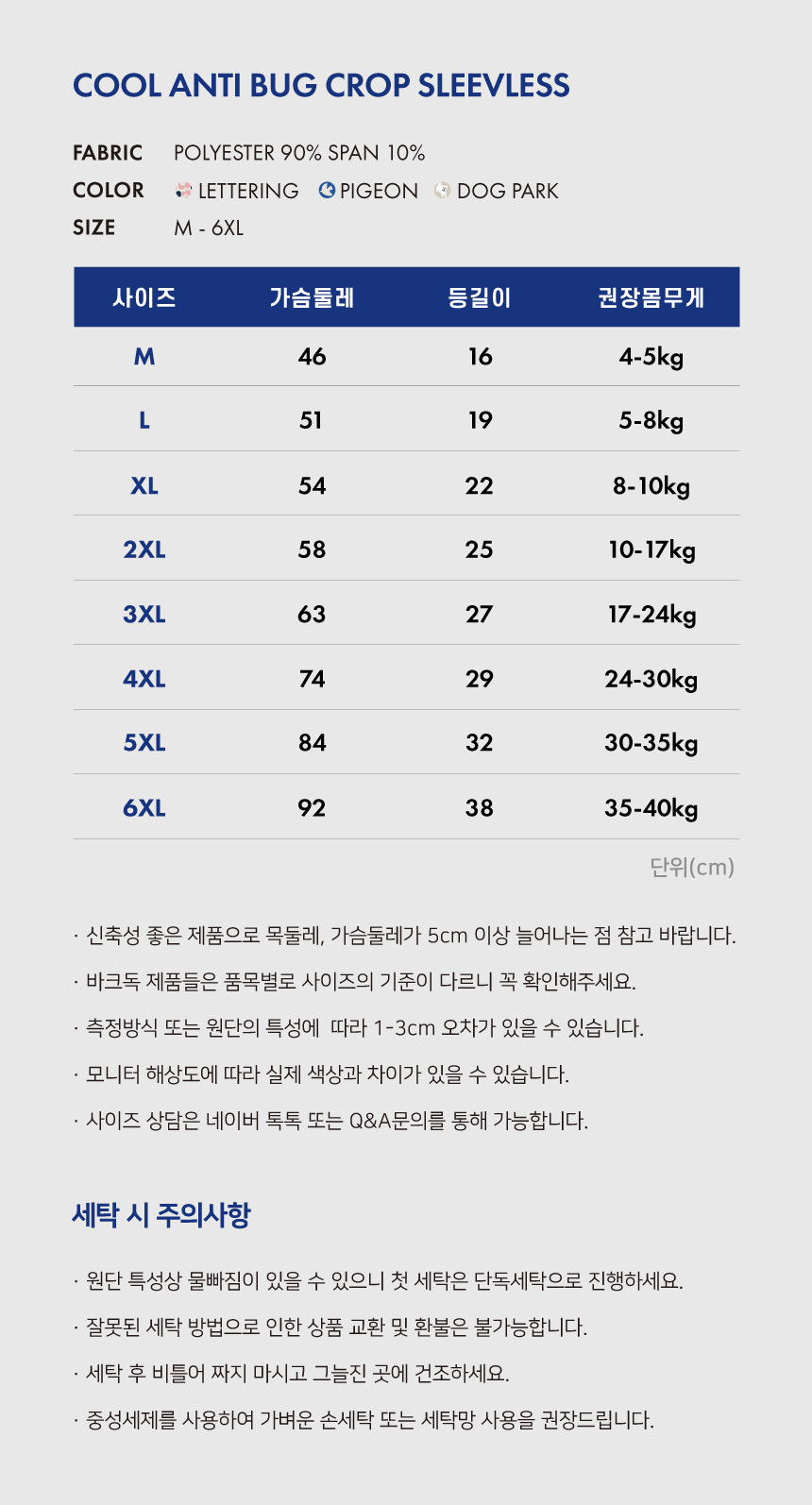 COOL ANTI BUG CROP SLEEVLESS

FABRIC POLYESTER 90% SPAN 10%
COLOR LETTERING PIGEON DOG PARK
SIZE M - 6XL

| 사이즈 | 가슴둘레 | 등길이 | 권장몸무게 |
|---|---|---|---|
| M | 46 | 16 | 4-5kg |
| L | 51 | 19 | 5-8kg |
| XL | 54 | 22 | 8-10kg |
| 2XL | 58 | 25 | 10-17kg |
| 3XL | 63 | 27 | 17-24kg |
| 4XL | 74 | 29 | 24-30kg |
| 5XL | 84 | 32 | 30-35kg |
| 6XL | 92 | 38 | 35-40kg |

단위(cm)

· 신축성 좋은 제품으로 목둘레, 가슴둘레가 5cm 이상 늘어나는 점 참고 바랍니다.
· 바크독 제품들은 품목별로 사이즈의 기준이 다르니 꼭 확인해주세요.
· 측정방식 또는 원단의 특성에 따라 1-3cm 오차가 있을 수 있습니다.
· 모니터 해상도에 따라 실제 색상과 차이가 있을 수 있습니다.
· 사이즈 상담은 네이버 톡톡 또는 Q&A문의를 통해 가능합니다.

세탁 시 주의사항

· 원단 특성상 물빠짐이 있을 수 있으니 첫 세탁은 단독세탁으로 진행하세요.
· 잘못된 세탁 방법으로 인한 상품 교환 및 환불은 불가능합니다.
· 세탁 후 비틀어 짜지 마시고 그늘진 곳에 건조하세요.
· 중성세제를 사용하여 가벼운 손세탁 또는 세탁망 사용을 권장드립니다.